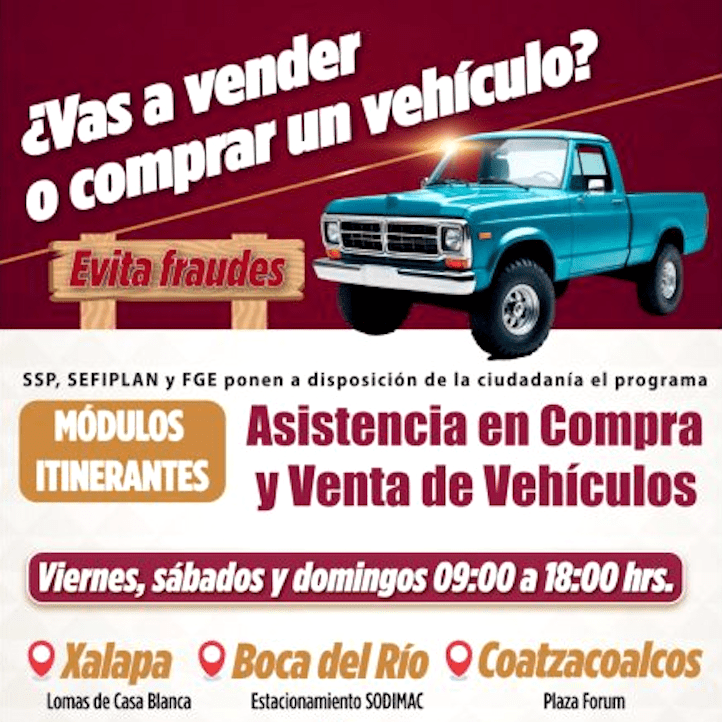 ¿Vas a vender o comprar un vehículo?

Evita fraudes

SSP, SEFIPLAN y FGE ponen a disposición de la ciudadanía el programa

MÓDULOS ITINERANTES

Asistencia en Compra y Venta de Vehículos

Viernes, sábados y domingos 09:00 a 18:00 hrs.

Xalapa
Lomas de Casa Blanca

Boca del Río
Estacionamiento SODIMAC

Coatzacoalcos
Plaza Forum